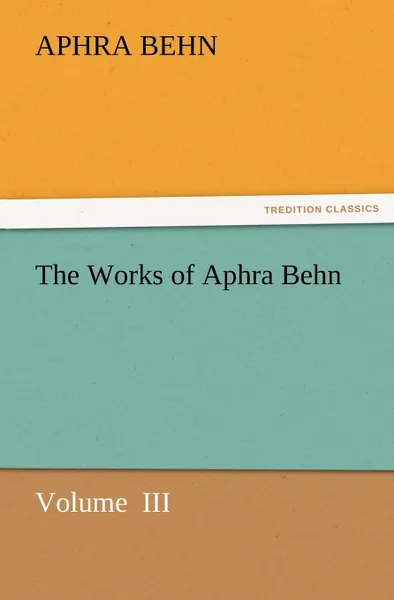 APHRA BEHN

TREDITION CLASSICS

The Works of Aphra Behn

Volume III